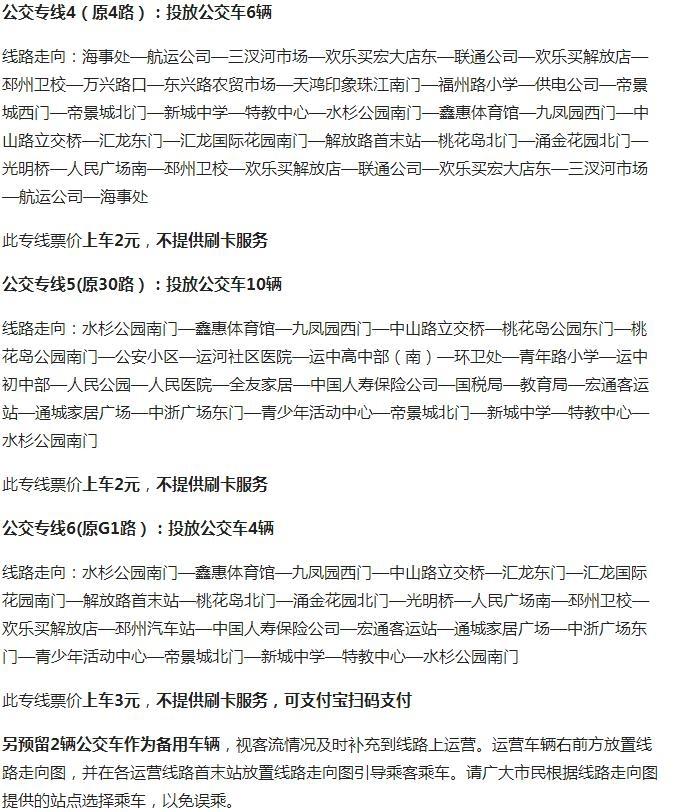 公交专线4（原4路）：投放公交车6辆

线路走向：海事处—航运公司—三汊河市场—欢乐买宏大店东—联通公司—欢乐买解放店—邳州卫校—万兴路口—东兴路农贸市场—天鸿印象珠江南门—福州路小学—供电公司—帝景城西门—帝景城北门—新城中学—特教中心—水杉公园南门—鑫惠体育馆—九凤园西门—中山路立交桥—汇龙东门—汇龙国际花园南门—解放路首末站—桃花岛北门—涌金花园北门—光明桥—人民广场南—邳州卫校—欢乐买解放店—联通公司—欢乐买宏大店东—三汊河市场—航运公司—海事处

此专线票价上车2元，不提供刷卡服务

公交专线5(原30路）：投放公交车10辆

线路走向：水杉公园南门—鑫惠体育馆—九凤园西门—中山路立交桥—桃花岛公园东门—桃花岛公园南门—公安小区—运河社区医院—运中高中部（南）—环卫处—青年路小学—运中初中部—人民公园—人民医院—全友家居—中国人寿保险公司—国税局—教育局—宏通客运站—通城家居广场—中浙广场东门—青少年活动中心—帝景城北门—新城中学—特教中心—水杉公园南门

此专线票价上车2元，不提供刷卡服务

公交专线6(原G1路）：投放公交车4辆

线路走向：水杉公园南门—鑫惠体育馆—九凤园西门—中山路立交桥—汇龙东门—汇龙国际花园南门—解放路首末站—桃花岛北门—涌金花园北门—光明桥—人民广场南—邳州卫校—欢乐买解放店—邳州汽车站—中国人寿保险公司—宏通客运站—通城家居广场—中浙广场东门—青少年活动中心—帝景城北门—新城中学—特教中心—水杉公园南门

此专线票价上车3元，不提供刷卡服务，可支付宝扫码支付

另预留2辆公交车作为备用车辆，视客流情况及时补充到线路上运营。运营车辆右前方放置线路走向图，并在各运营线路首末站放置线路走向图引导乘客乘车。请广大市民根据线路走向图提供的站点选择乘车，以免误乘。